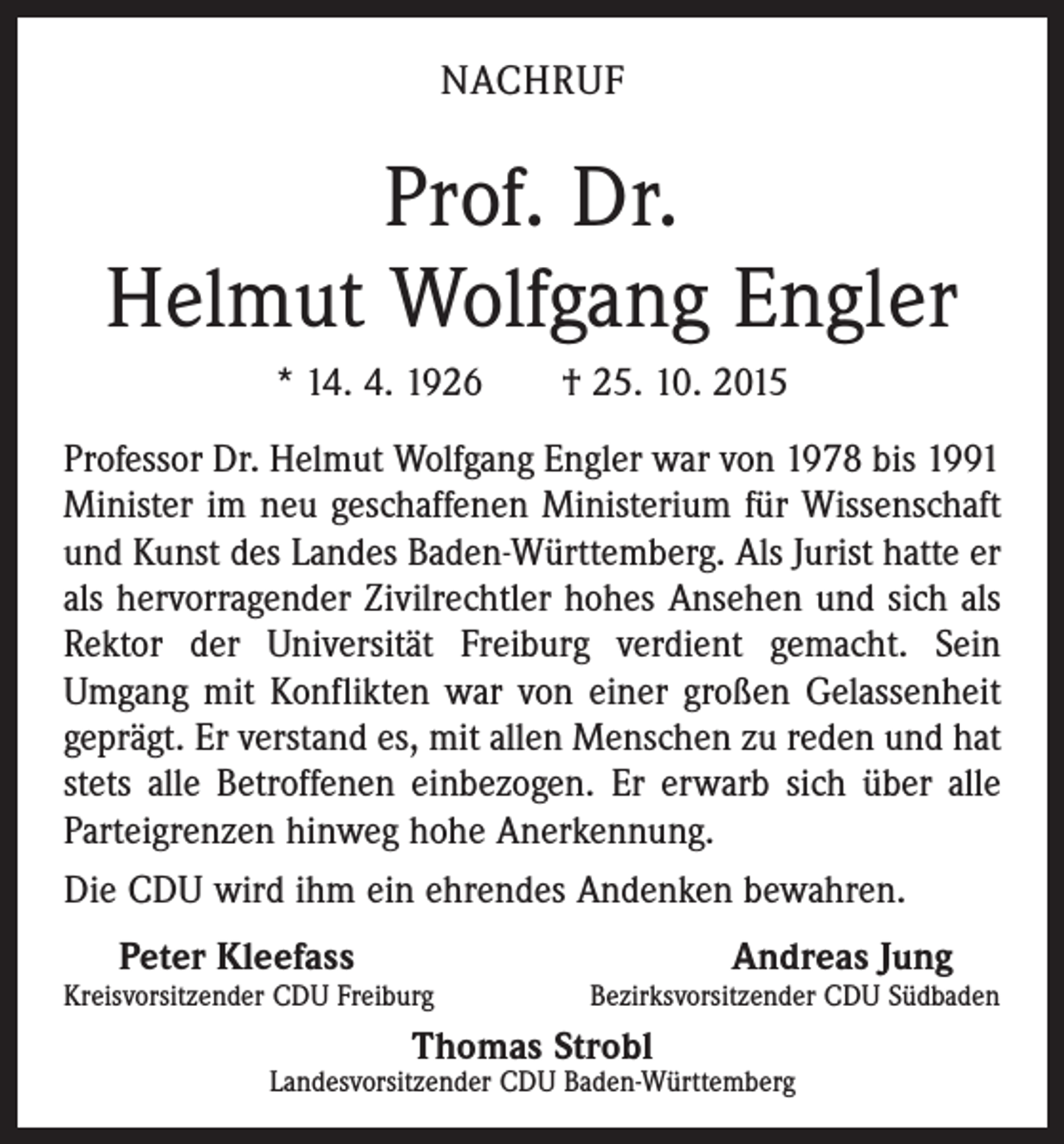 NACHRUF

Prof. Dr.
Helmut Wolfgang Engler

* 14. 4. 1926 † 25. 10. 2015

Professor Dr. Helmut Wolfgang Engler war von 1978 bis 1991 Minister im neu geschaffenen Ministerium für Wissenschaft und Kunst des Landes Baden-Württemberg. Als Jurist hatte er als hervorragender Zivilrechtler hohes Ansehen und sich als Rektor der Universität Freiburg verdient gemacht. Sein Umgang mit Konflikten war von einer großen Gelassenheit geprägt. Er verstand es, mit allen Menschen zu reden und hat stets alle Betroffenen einbezogen. Er erwarb sich über alle Parteigrenzen hinweg hohe Anerkennung.

Die CDU wird ihm ein ehrendes Andenken bewahren.

Peter Kleefass
Kreisvorsitzender CDU Freiburg

Andreas Jung
Bezirksvorsitzender CDU Südbaden

Thomas Strobl
Landesvorsitzender CDU Baden-Württemberg